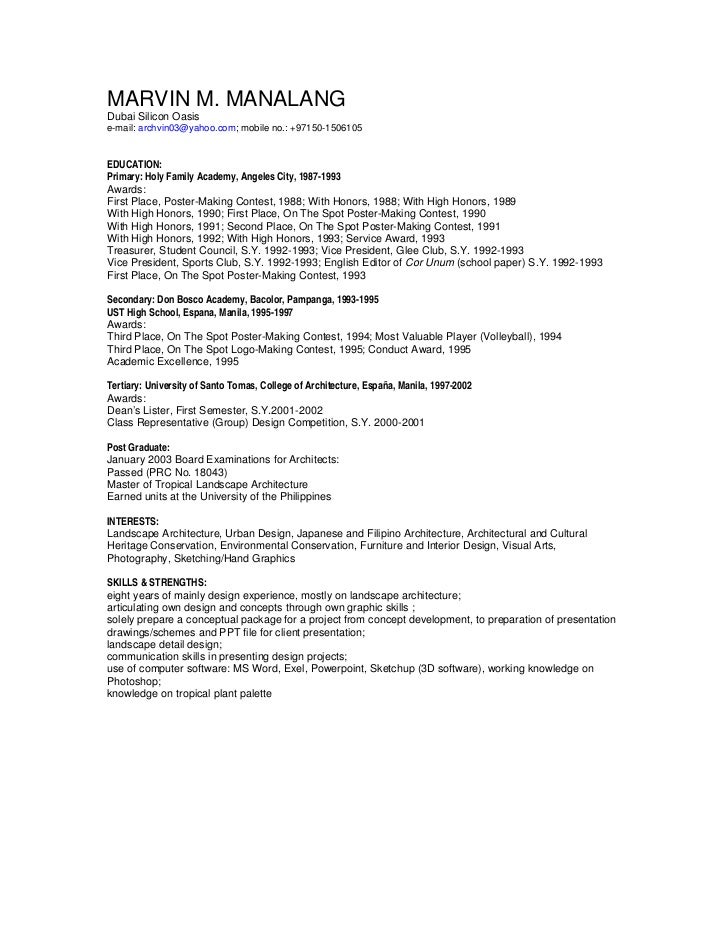 MARVIN M. MANALANG
Dubai Silicon Oasis
e-mail: archvin03@yahoo.com; mobile no.: +97150-1506105

EDUCATION:
Primary: Holy Family Academy, Angeles City, 1987-1993
Awards:
First Place, Poster-Making Contest, 1988; With Honors, 1988; With High Honors, 1989
With High Honors, 1990; First Place, On The Spot Poster-Making Contest, 1990
With High Honors, 1991; Second Place, On The Spot Poster-Making Contest, 1991
With High Honors, 1992; With High Honors, 1993; Service Award, 1993
Treasurer, Student Council, S.Y. 1992-1993; Vice President, Glee Club, S.Y. 1992-1993
Vice President, Sports Club, S.Y. 1992-1993; English Editor of Cor Unum (school paper) S.Y. 1992-1993
First Place, On The Spot Poster-Making Contest, 1993

Secondary: Don Bosco Academy, Bacolor, Pampanga, 1993-1995
UST High School, Espana, Manila, 1995-1997
Awards:
Third Place, On The Spot Poster-Making Contest, 1994; Most Valuable Player (Volleyball), 1994
Third Place, On The Spot Logo-Making Contest, 1995; Conduct Award, 1995
Academic Excellence, 1995

Tertiary: University of Santo Tomas, College of Architecture, España, Manila, 1997-2002
Awards:
Dean's Lister, First Semester, S.Y.2001-2002
Class Representative (Group) Design Competition, S.Y. 2000-2001

Post Graduate:
January 2003 Board Examinations for Architects:
Passed (PRC No. 18043)
Master of Tropical Landscape Architecture
Earned units at the University of the Philippines

INTERESTS:
Landscape Architecture, Urban Design, Japanese and Filipino Architecture, Architectural and Cultural Heritage Conservation, Environmental Conservation, Furniture and Interior Design, Visual Arts, Photography, Sketching/Hand Graphics

SKILLS & STRENGTHS:
eight years of mainly design experience, mostly on landscape architecture;
articulating own design and concepts through own graphic skills ;
solely prepare a conceptual package for a project from concept development, to preparation of presentation drawings/schemes and PPT file for client presentation;
landscape detail design;
communication skills in presenting design projects;
use of computer software: MS Word, Exel, Powerpoint, Sketchup (3D software), working knowledge on Photoshop;
knowledge on tropical plant palette